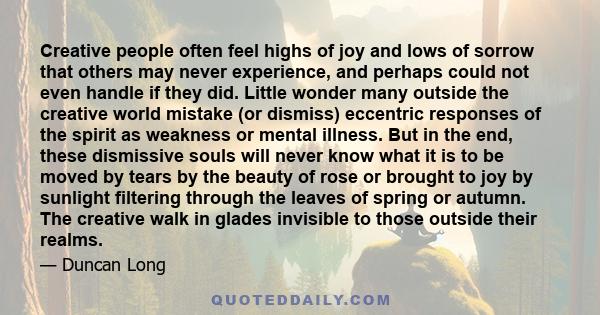 Creative people often feel highs of joy and lows of sorrow that others may never experience, and perhaps could not even handle if they did. Little wonder many outside the creative world mistake (or dismiss) eccentric responses of the spirit as weakness or mental illness. But in the end, these dismissive souls will never know what it is to be moved by tears by the beauty of rose or brought to joy by sunlight filtering through the leaves of spring or autumn. The creative walk in glades invisible to those outside their realms.

— Duncan Long

QUOTEDDAILY.COM